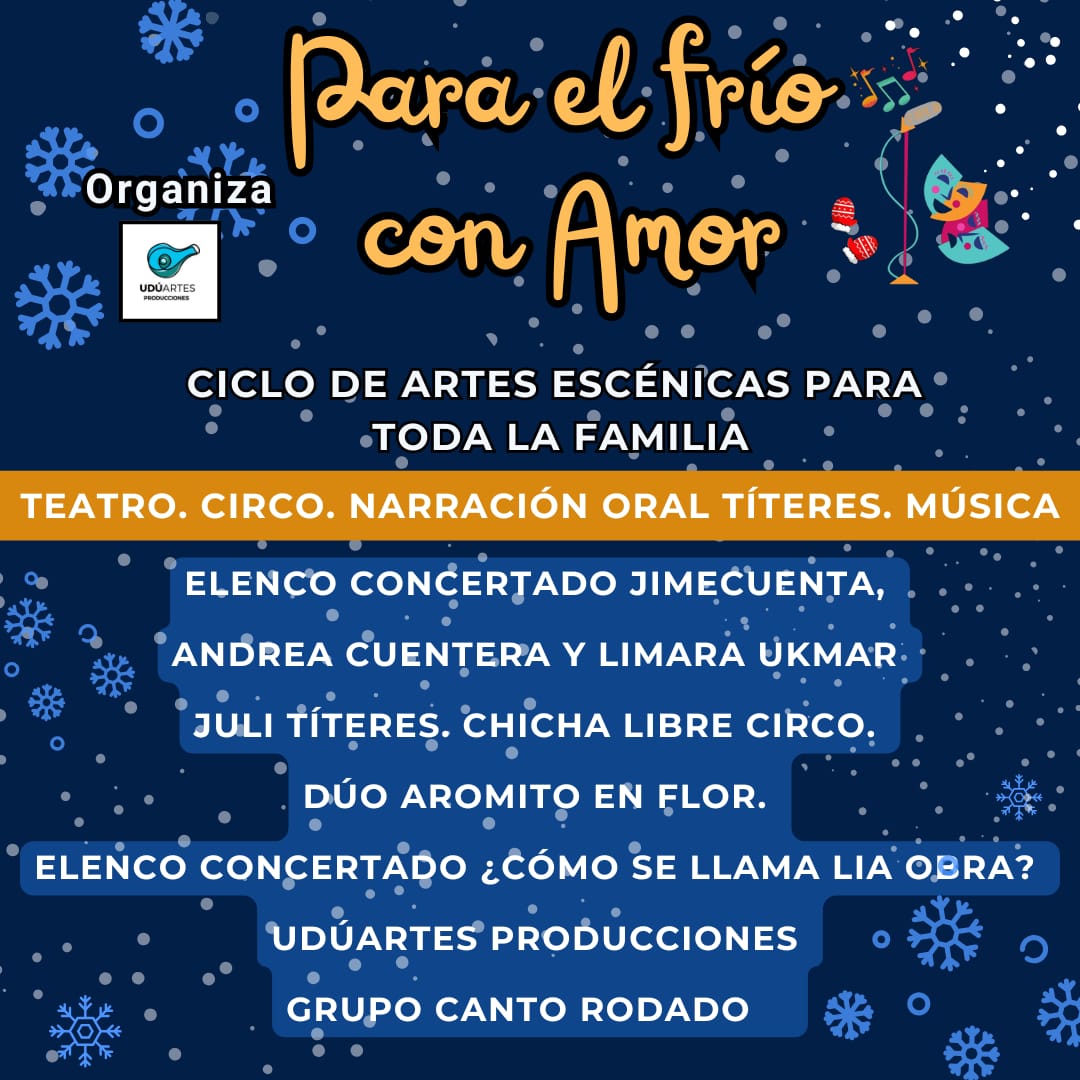 Para el frío con Amor

Organiza

UDÚARTES
PRODUCCIONES

CICLO DE ARTES ESCÉNICAS PARA TODA LA FAMILIA

TEATRO. CIRCO. NARRACIÓN ORAL TÍTERES. MÚSICA

ELENCO CONCERTADO JIMECUENTA,

ANDREA CUENTERA Y LIMARA UKMAR

JULI TÍTERES. CHICHA LIBRE CIRCO.

DÚO AROMITO EN FLOR.

ELENCO CONCERTADO ¿CÓMO SE LLAMA LIA OBRA?

UDÚARTES PRODUCCIONES

GRUPO CANTO RODADO